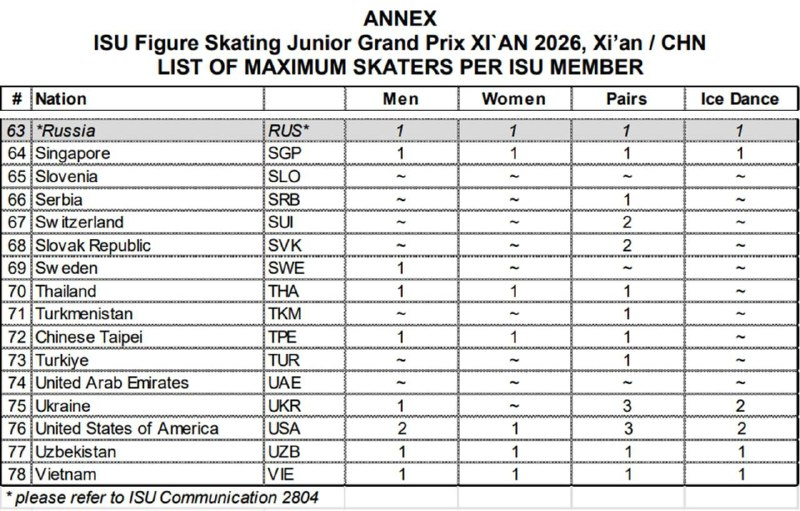 ANNEX
ISU Figure Skating Junior Grand Prix XI`AN 2026, Xi'an / CHN
LIST OF MAXIMUM SKATERS PER ISU MEMBER

| # | Nation | | Men | Women | Pairs | Ice Dance |
|---|---|---|---|---|---|---|
| 63 | *Russia | RUS* | 1 | 1 | 1 | 1 |
| 64 | Singapore | SGP | 1 | 1 | 1 | 1 |
| 65 | Slovenia | SLO | ~ | ~ | ~ | ~ |
| 66 | Serbia | SRB | ~ | ~ | 1 | ~ |
| 67 | Switzerland | SUI | ~ | ~ | 2 | ~ |
| 68 | Slovak Republic | SVK | ~ | ~ | 2 | ~ |
| 69 | Sweden | SWE | 1 | ~ | ~ | ~ |
| 70 | Thailand | THA | 1 | 1 | 1 | ~ |
| 71 | Turkmenistan | TKM | ~ | ~ | 1 | ~ |
| 72 | Chinese Taipei | TPE | 1 | 1 | 1 | ~ |
| 73 | Turkiye | TUR | ~ | ~ | 1 | ~ |
| 74 | United Arab Emirates | UAE | ~ | ~ | ~ | ~ |
| 75 | Ukraine | UKR | 1 | ~ | 3 | 2 |
| 76 | United States of America | USA | 2 | 1 | 3 | 2 |
| 77 | Uzbekistan | UZB | 1 | 1 | 1 | 1 |
| 78 | Vietnam | VIE | 1 | 1 | 1 | 1 |

* please refer to ISU Communication 2804